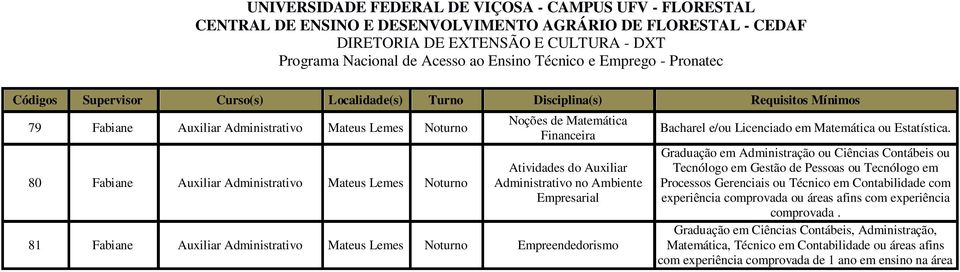 UNIVERSIDADE FEDERAL DE VIÇOSA - CAMPUS UFV - FLORESTAL
CENTRAL DE ENSINO E DESENVOLVIMENTO AGRÁRIO DE FLORESTAL - CEDAF
DIRETORIA DE EXTENSÃO E CULTURA - DXT
Programa Nacional de Acesso ao Ensino Técnico e Emprego - Pronatec

| Códigos | Supervisor | Curso(s) | Localidade(s) | Turno | Disciplina(s) | Requisitos Mínimos |
|---|---|---|---|---|---|---|
| 79 | Fabiane | Auxiliar Administrativo | Mateus Lemes | Noturno | Noções de Matemática Financeira | Bacharel e/ou Licenciado em Matemática ou Estatística. |
| 80 | Fabiane | Auxiliar Administrativo | Mateus Lemes | Noturno | Atividades do Auxiliar Administrativo no Ambiente Empresarial | Graduação em Administração ou Ciências Contábeis ou Tecnólogo em Gestão de Pessoas ou Tecnólogo em Processos Gerenciais ou Técnico em Contabilidade com experiência comprovada ou áreas afins com experiência comprovada . |
| 81 | Fabiane | Auxiliar Administrativo | Mateus Lemes | Noturno | Empreendedorismo | Graduação em Ciências Contábeis, Administração, Matemática, Técnico em Contabilidade ou áreas afins com experiência comprovada de 1 ano em ensino na área |